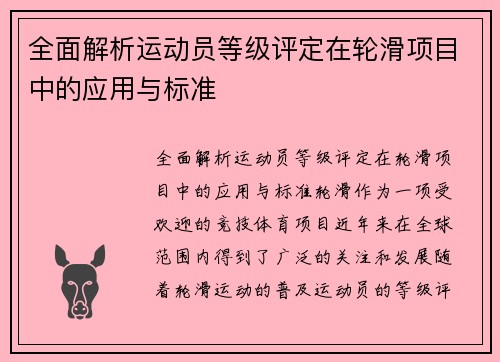 全面解析运动员等级评定在轮滑项目中的应用与标准

全面解析运动员等级评定在轮滑项目中的应用与标准轮滑作为一项受欢迎的竞技体育项目近年来在全球范围内得到了广泛的关注和发展随着轮滑运动的普及运动员的等级评